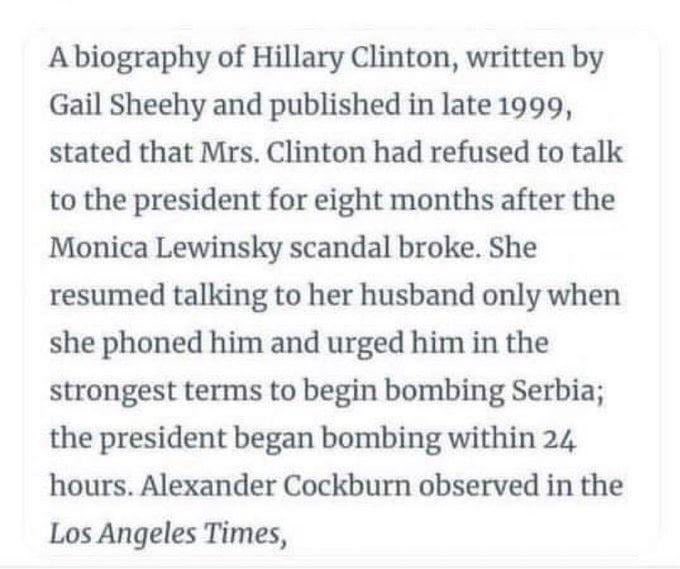 A biography of Hillary Clinton, written by Gail Sheehy and published in late 1999, stated that Mrs. Clinton had refused to talk to the president for eight months after the Monica Lewinsky scandal broke. She resumed talking to her husband only when she phoned him and urged him in the strongest terms to begin bombing Serbia; the president began bombing within 24 hours. Alexander Cockburn observed in the Los Angeles Times,